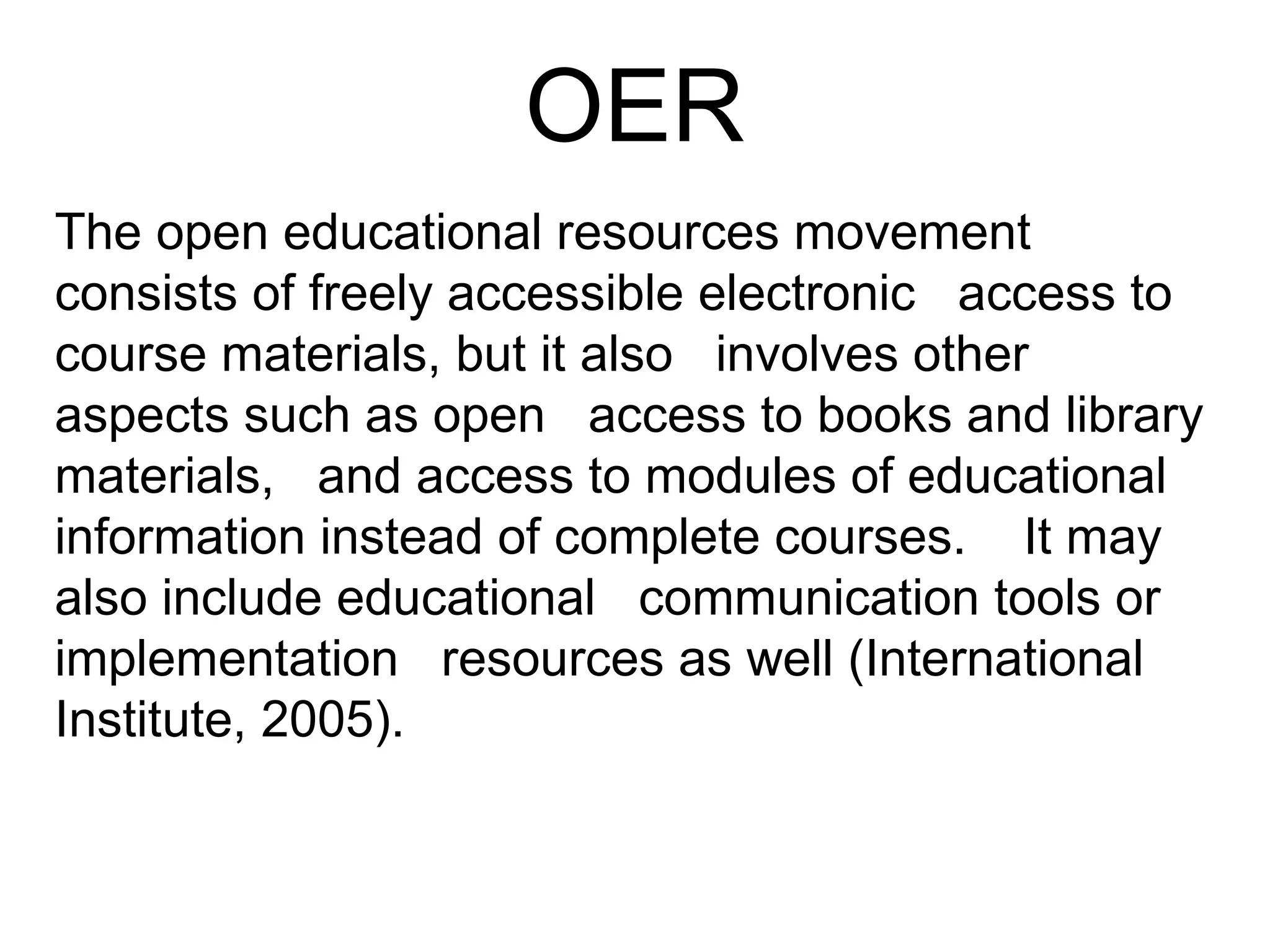 OER

The open educational resources movement consists of freely accessible electronic access to course materials, but it also involves other aspects such as open access to books and library materials, and access to modules of educational information instead of complete courses. It may also include educational communication tools or implementation resources as well (International Institute, 2005).